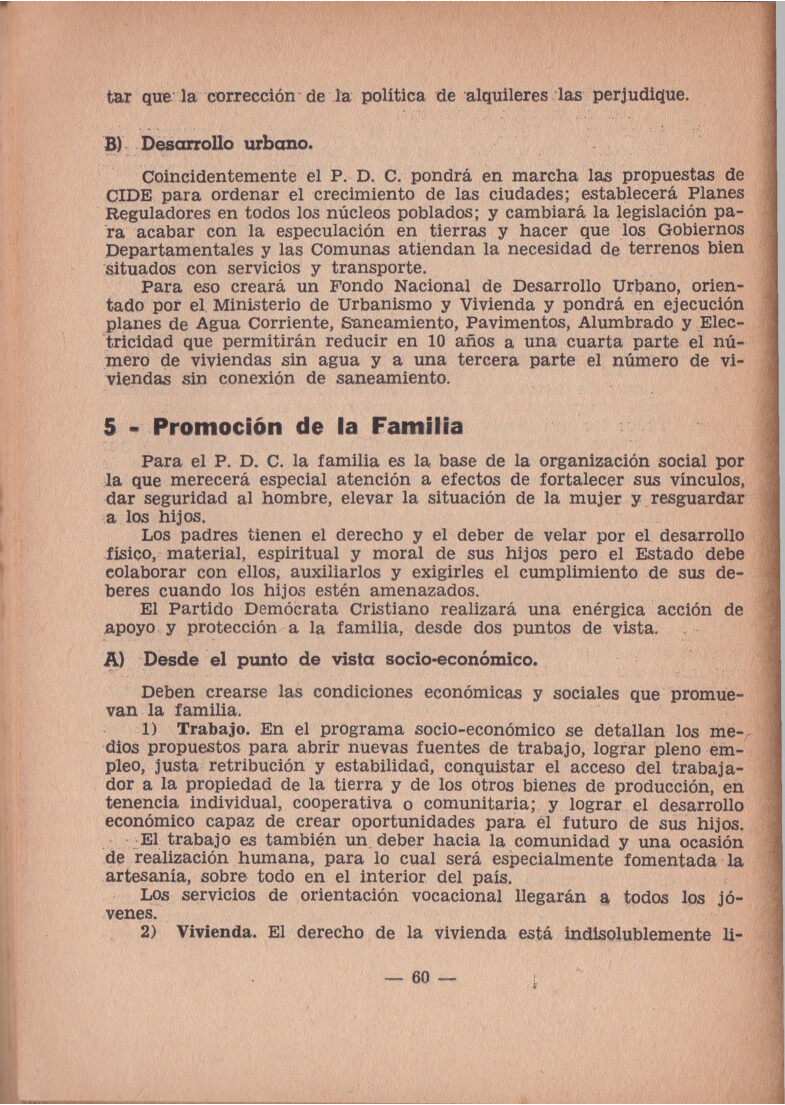 tar que la corrección de la política de alquileres las perjudique.

B) Desarrollo urbano.

Coincidentemente el P. D. C. pondrá en marcha las propuestas de CIDE para ordenar el crecimiento de las ciudades; establecerá Planes Reguladores en todos los núcleos poblados; y cambiará la legislación para acabar con la especulación en tierras y hacer que los Gobiernos Departamentales y las Comunas atiendan la necesidad de terrenos bien situados con servicios y transporte.
Para eso creará un Fondo Nacional de Desarrollo Urbano, orientado por el Ministerio de Urbanismo y Vivienda y pondrá en ejecución planes de Agua Corriente, Saneamiento, Pavimentos, Alumbrado y Electricidad que permitirán reducir en 10 años a una cuarta parte el número de viviendas sin agua y a una tercera parte el número de viviendas sin conexión de saneamiento.

5 - Promoción de la Familia

Para el P. D. C. la familia es la base de la organización social por la que merecerá especial atención a efectos de fortalecer sus vínculos, dar seguridad al hombre, elevar la situación de la mujer y resguardar a los hijos.
Los padres tienen el derecho y el deber de velar por el desarrollo físico, material, espiritual y moral de sus hijos pero el Estado debe colaborar con ellos, auxiliarlos y exigirles el cumplimiento de sus deberes cuando los hijos estén amenazados.
El Partido Demócrata Cristiano realizará una enérgica acción de apoyo y protección a la familia, desde dos puntos de vista.

A) Desde el punto de vista socio-económico.

Deben crearse las condiciones económicas y sociales que promuevan la familia.
1) Trabajo. En el programa socio-económico se detallan los medios propuestos para abrir nuevas fuentes de trabajo, lograr pleno empleo, justa retribución y estabilidad, conquistar el acceso del trabajador a la propiedad de la tierra y de los otros bienes de producción, en tenencia individual, cooperativa o comunitaria; y lograr el desarrollo económico capaz de crear oportunidades para el futuro de sus hijos.
El trabajo es también un deber hacia la comunidad y una ocasión de realización humana, para lo cual será especialmente fomentada la artesanía, sobre todo en el interior del país.
Los servicios de orientación vocacional llegarán a todos los jóvenes.
2) Vivienda. El derecho de la vivienda está indisolublemente li-

— 60 —